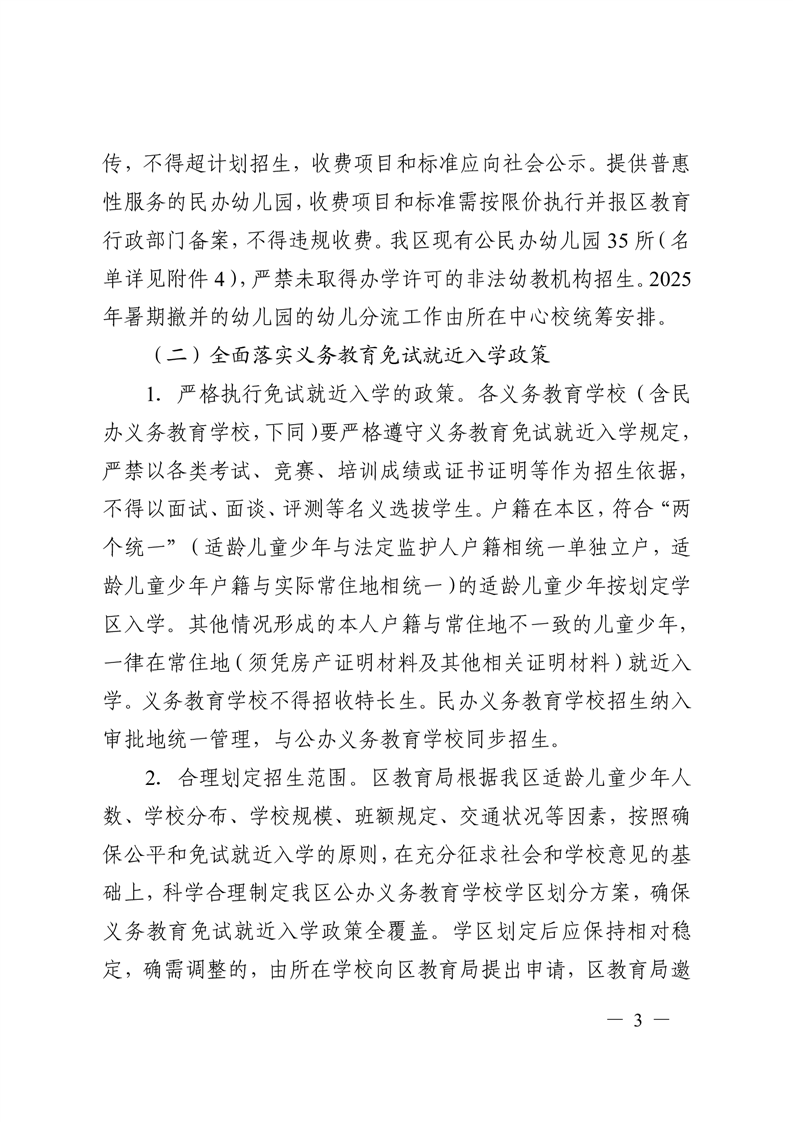 传，不得超计划招生，收费项目和标准应向社会公示。提供普惠性服务的民办幼儿园，收费项目和标准需按限价执行并报区教育行政部门备案，不得违规收费。我区现有公民办幼儿园35所（名单详见附件4），严禁未取得办学许可的非法幼教机构招生。2025年暑期撤并的幼儿园的幼儿分流工作由所在中心校统筹安排。

（二）全面落实义务教育免试就近入学政策

1. 严格执行免试就近入学的政策。各义务教育学校（含民办义务教育学校，下同）要严格遵守义务教育免试就近入学规定，严禁以各类考试、竞赛、培训成绩或证书证明等作为招生依据，不得以面试、面谈、评测等名义选拔学生。户籍在本区，符合“两个统一”（适龄儿童少年与法定监护人户籍相统一单独立户，适龄儿童少年户籍与实际常住地相统一）的适龄儿童少年按划定学区入学。其他情况形成的本人户籍与常住地不一致的儿童少年，一律在常住地（须凭房产证明材料及其他相关证明材料）就近入学。义务教育学校不得招收特长生。民办义务教育学校招生纳入审批地统一管理，与公办义务教育学校同步招生。

2. 合理划定招生范围。区教育局根据我区适龄儿童少年人数、学校分布、学校规模、班额规定、交通状况等因素，按照确保公平和免试就近入学的原则，在充分征求社会和学校意见的基础上，科学合理制定我区公办义务教育学校学区划分方案，确保义务教育免试就近入学政策全覆盖。学区划定后应保持相对稳定，确需调整的，由所在学校向区教育局提出申请，区教育局邀

— 3 —